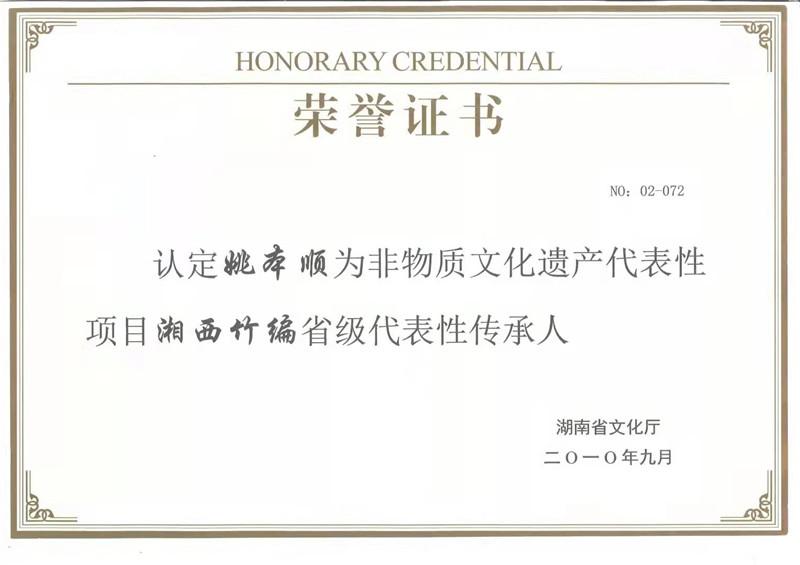 HONORARY CREDENTIAL

荣誉证书

NO：02-072

认定姚本顺为非物质文化遗产代表性项目湘西竹编省级代表性传承人

湖南省文化厅
二〇一〇年九月